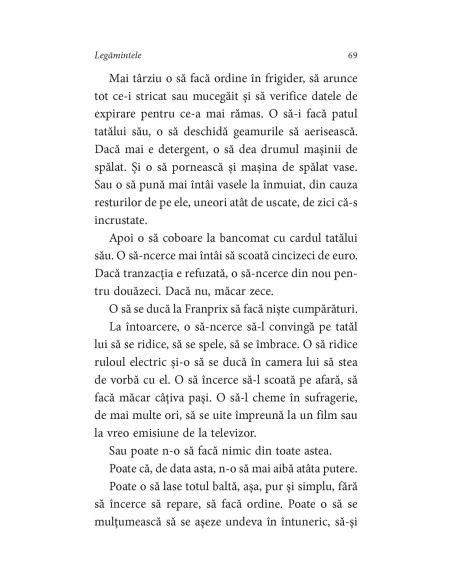 Legămintele 69

Mai târziu o să facă ordine în frigider, să arunce tot ce-i stricat sau mucegăit și să verifice datele de expirare pentru ce-a mai rămas. O să-i facă patul tatălui său, o să deschidă geamurile să aerisească. Dacă mai e detergent, o să dea drumul mașinii de spălat. Și o să pornească și mașina de spălat vase. Sau o să pună mai întâi vasele la înmuiat, din cauza resturilor de pe ele, uneori atât de uscate, de zici că-s incrustate.

Apoi o să coboare la bancomat cu cardul tatălui său. O să-ncerce mai întâi să scoată cincizeci de euro. Dacă tranzacția e refuzată, o să-ncerce din nou pentru douăzeci. Dacă nu, măcar zece.

O să se ducă la Franprix să facă niște cumpărături.

La întoarcere, o să-ncerce să-l convingă pe tatăl lui să se ridice, să se spele, să se îmbrace. O să ridice ruloul electric și-o să se ducă în camera lui să stea de vorbă cu el. O să încerce să-l scoată pe afară, să facă măcar câțiva pași. O să-l cheme în sufragerie, de mai multe ori, să se uite împreună la un film sau la vreo emisiune de la televizor.

Sau poate n-o să facă nimic din toate astea.

Poate că, de data asta, n-o să mai aibă atâta putere.

Poate o să lase totul baltă, așa, pur și simplu, fără să încerce să repare, să facă ordine. Poate o să se mulțumească să se așeze undeva în întuneric, să-și